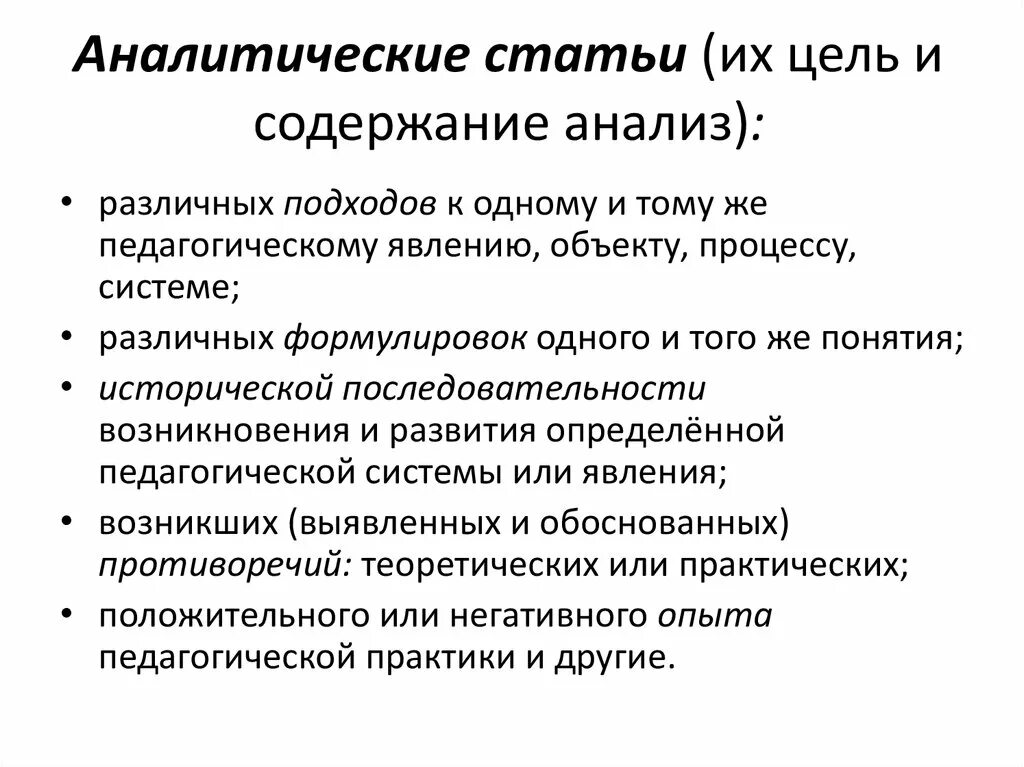 Аналитические статьи (их цель и содержание анализ):

• различных подходов к одному и тому же педагогическому явлению, объекту, процессу, системе;
• различных формулировок одного и того же понятия;
• исторической последовательности возникновения и развития определённой педагогической системы или явления;
• возникших (выявленных и обоснованных) противоречий: теоретических или практических;
• положительного или негативного опыта педагогической практики и другие.